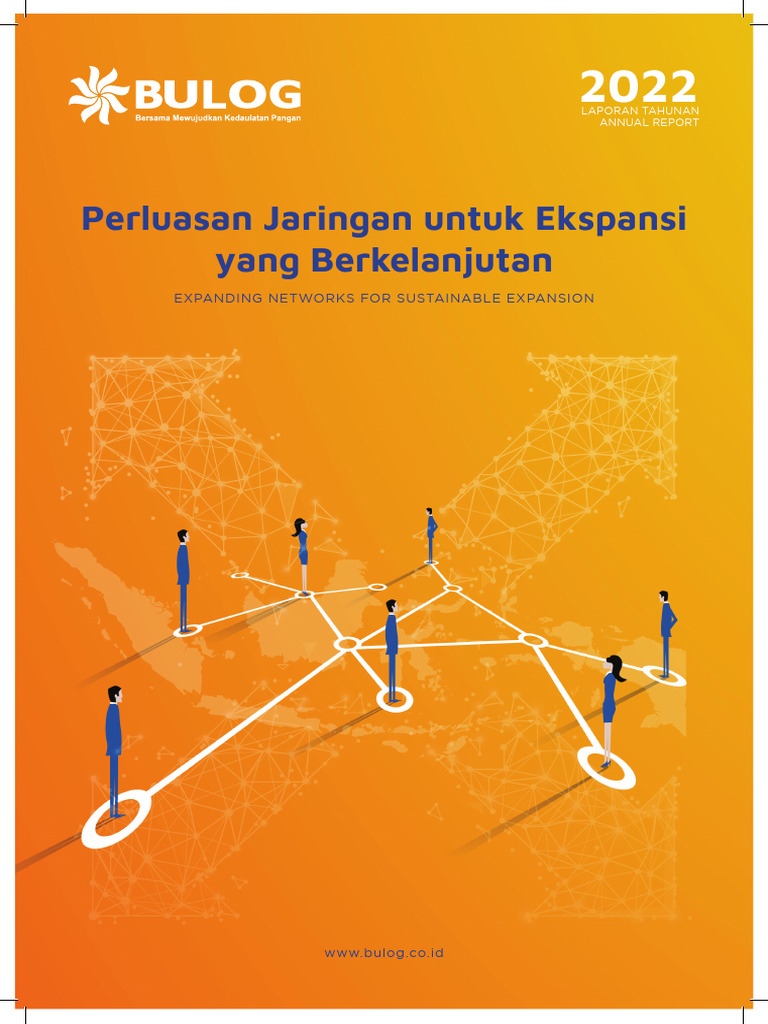 BULOG
Bersama Mewujudkan Kedaulatan Pangan

2022
LAPORAN TAHUNAN
ANNUAL REPORT

Perluasan Jaringan untuk Ekspansi yang Berkelanjutan

EXPANDING NETWORKS FOR SUSTAINABLE EXPANSION

www.bulog.co.id